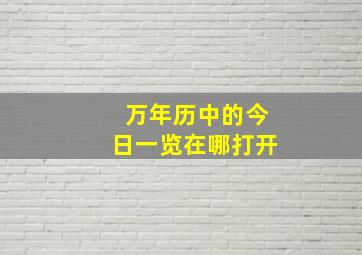 万年历中的今日一览在哪打开